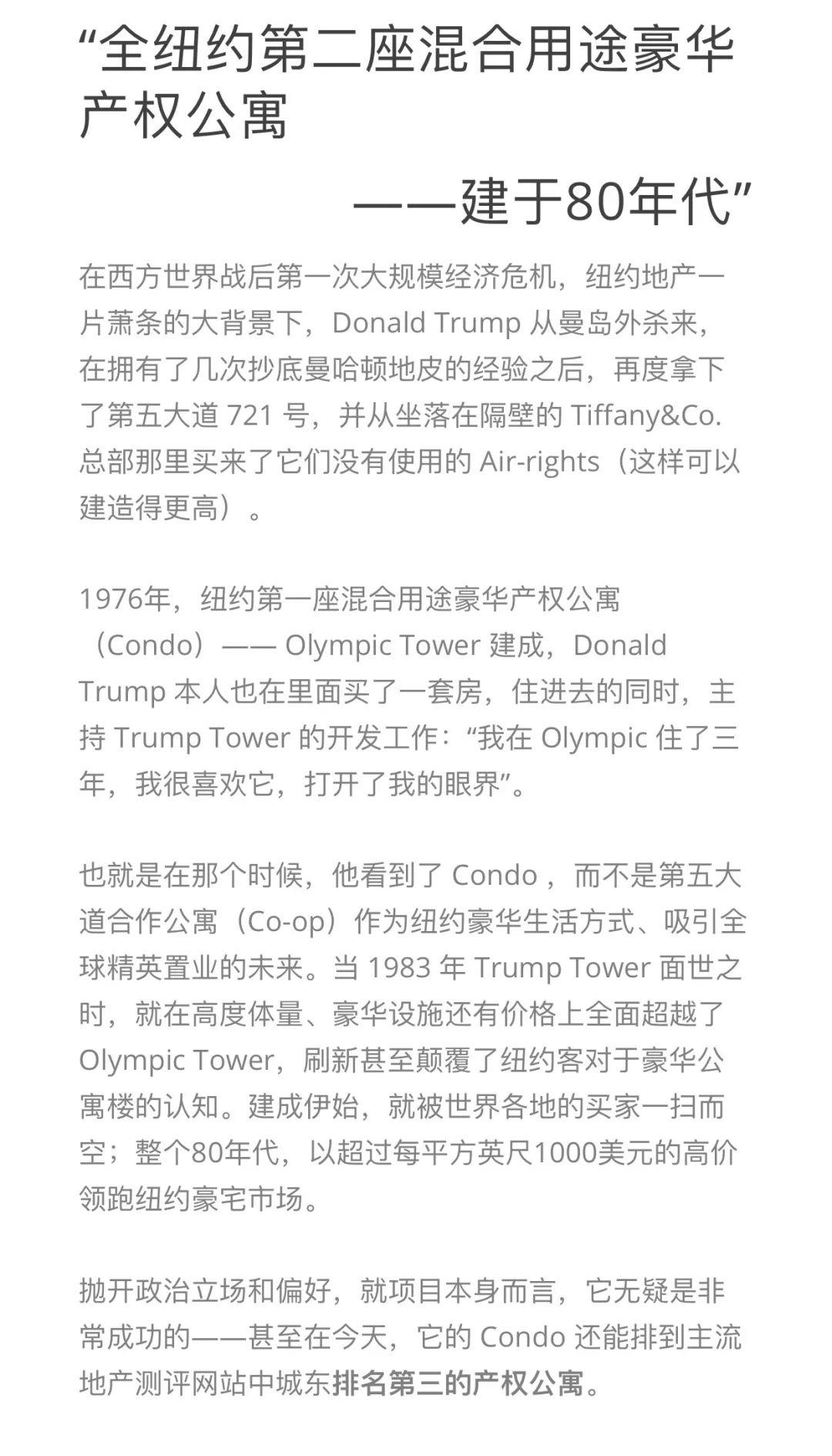 “全纽约第二座混合用途豪华产权公寓

——建于80年代”

在西方世界战后第一次大规模经济危机，纽约地产一片萧条的大背景下，Donald Trump 从曼岛外杀来，在拥有了几次抄底曼哈顿地皮的经验之后，再度拿下了第五大道 721 号，并从坐落在隔壁的 Tiffany&Co. 总部那里买来了它们没有使用的 Air-rights（这样可以建造得更高）。

1976年，纽约第一座混合用途豪华产权公寓（Condo）—— Olympic Tower 建成，Donald Trump 本人也在里面买了一套房，住进去的同时，主持 Trump Tower 的开发工作：“我在 Olympic 住了三年，我很喜欢它，打开了我的眼界”。

也就是在那个时候，他看到了 Condo ，而不是第五大道合作公寓（Co-op）作为纽约豪华生活方式、吸引全球精英置业的未来。当 1983 年 Trump Tower 面世之时，就在高度体量、豪华设施还有价格上全面超越了 Olympic Tower，刷新甚至颠覆了纽约客对于豪华公寓楼的认知。建成伊始，就被世界各地的买家一扫而空；整个80年代，以超过每平方英尺1000美元的高价领跑纽约豪宅市场。

抛开政治立场和偏好，就项目本身而言，它无疑是非常成功的——甚至在今天，它的 Condo 还能排到主流地产测评网站中城东排名第三的产权公寓。